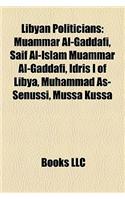 Libyan Politicians: Muammar Al-Gaddafi, Saif Al-Islam Muammar Al-Gaddafi, Idris I of Libya, Muhammad As-Senussi, Mussa Kussa

Books LLC